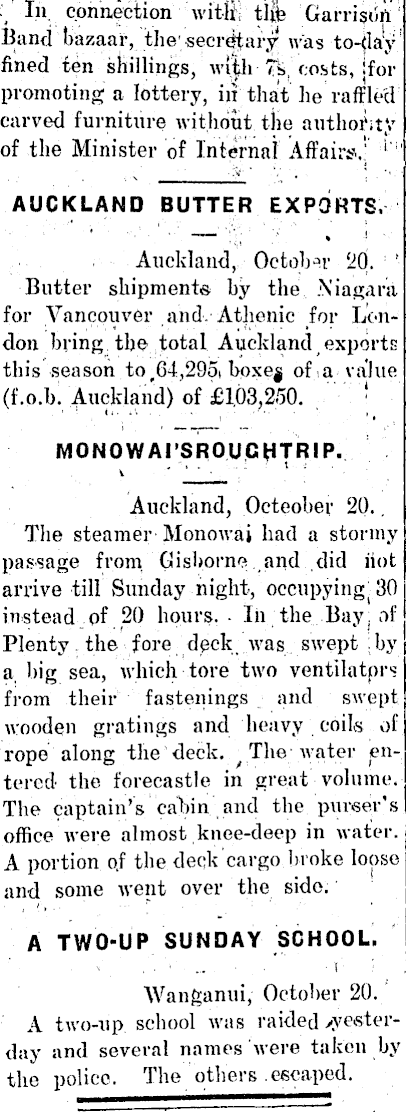 In connection with the Garrison Band bazaar, the secretary was to-day fined ten shillings, with 7s costs, for promoting a lottery, in that he raffled carved furniture without the authority of the Minister of Internal Affairs.

AUCKLAND BUTTER EXPORTS.

Auckland, October 20.
Butter shipments by the Niagara for Vancouver and Athenic for London bring the total Auckland exports this season to 64,295 boxes of a value (f.o.b. Auckland) of £103,250.

MONOWAI'SROUGHTRIP.

Auckland, Octeober 20.
The steamer Monowai had a stormy passage from Gisborne and did not arrive till Sunday night, occupying 30 instead of 20 hours. In the Bay of Plenty the fore deck was swept by a big sea, which tore two ventilators from their fastenings and swept wooden gratings and heavy coils of rope along the deck. The water entered the forecastle in great volume. The captain's cabin and the purser's office were almost knee-deep in water. A portion of the deck cargo broke loose and some went over the side.

A TWO-UP SUNDAY SCHOOL.

Wanganui, October 20.
A two-up school was raided yesterday and several names were taken by the police. The others escaped.